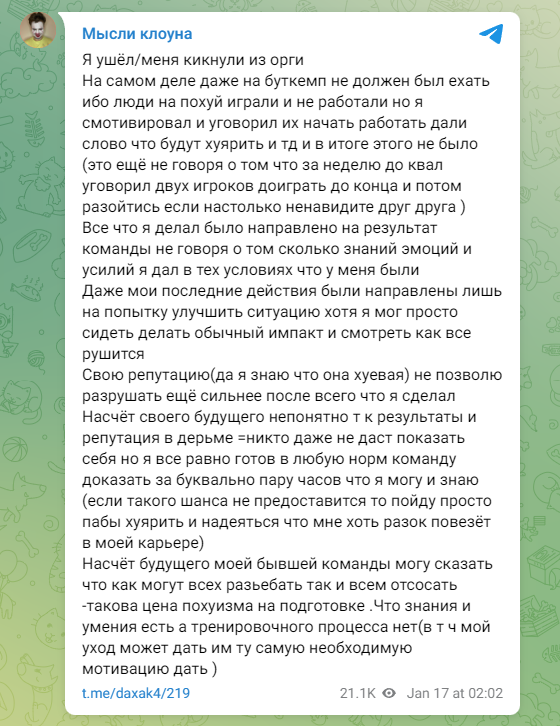 Мысли клоуна

Я ушёл/меня кикнули из орги
На самом деле даже на буткемп не должен был ехать ибо люди на похуй играли и не работали но я смотивировал и уговорил их начать работать дали слово что будут хуярить и тд и в итоге этого не было (это ещё не говоря о том что за неделю до квал уговорил двух игроков доиграть до конца и потом разойтись если настолько ненавидите друг друга )
Все что я делал было направлено на результат команды не говоря о том сколько знаний эмоций и усилий я дал в тех условиях что у меня были
Даже мои последние действия были направлены лишь на попытку улучшить ситуацию хотя я мог просто сидеть делать обычный импакт и смотреть как все рушится
Свою репутацию(да я знаю что она хуевая) не позволю разрушать ещё сильнее после всего что я сделал
Насчёт своего будущего непонятно т к результаты и репутация в дерьме =никто даже не даст показать себя но я все равно готов в любую норм команду доказать за буквально пару часов что я могу и знаю (если такого шанса не предоставится то пойду просто пабы хуярить и надеяться что мне хоть разок повезёт в моей карьере)
Насчёт будущего моей бывшей команды могу сказать что как могут всех разьебать так и всем отсосать -такова цена похуизма на подготовке .Что знания и умения есть а тренировочного процесса нет(в т ч мой уход может дать им ту самую необходимую мотивацию дать )

t.me/daxak4/219 21.1K Jan 17 at 02:02